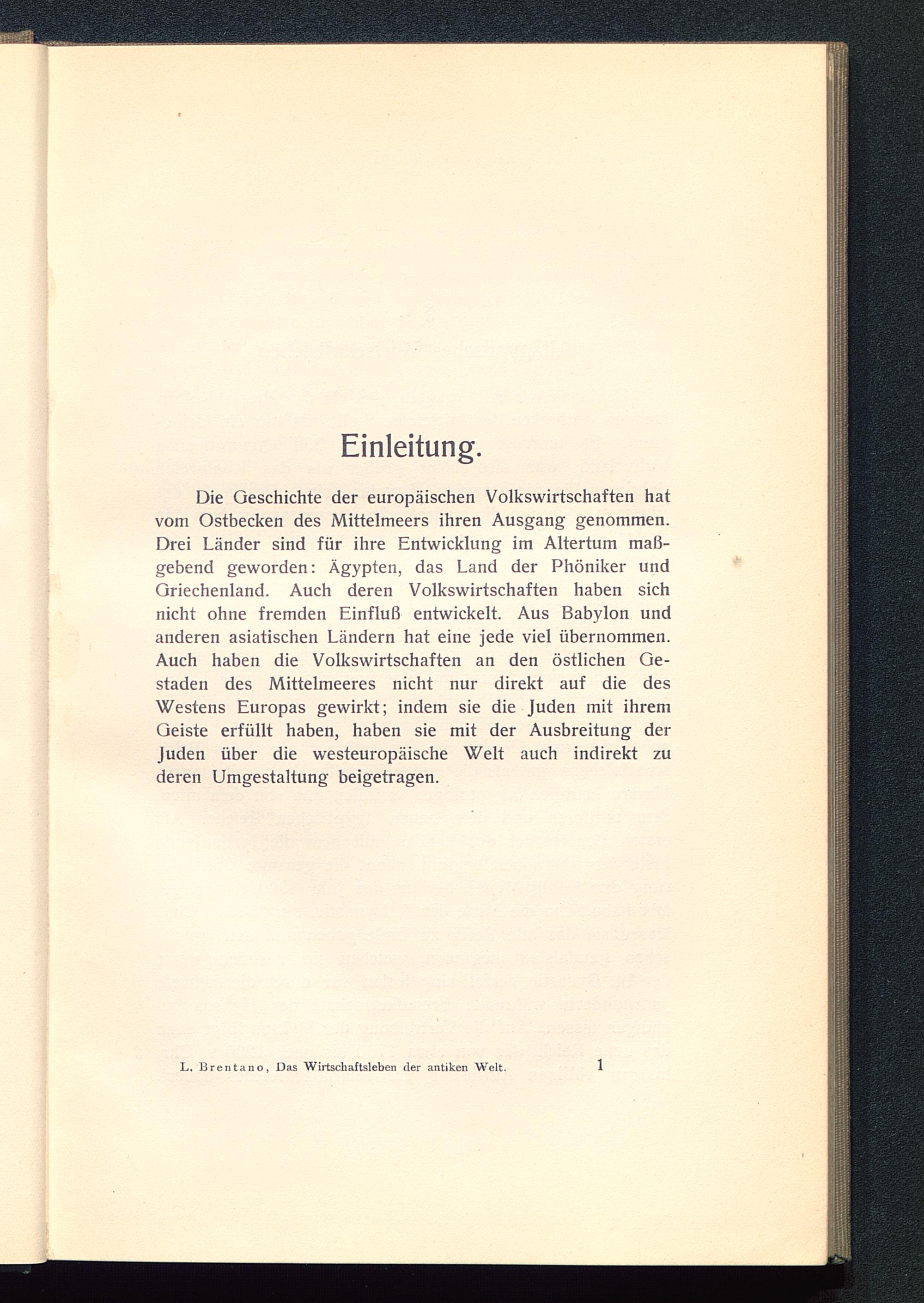 Einleitung.

Die Geschichte der europäischen Volkswirtschaften hat vom Ostbecken des Mittelmeers ihren Ausgang genommen. Drei Länder sind für ihre Entwicklung im Altertum maßgebend geworden: Ägypten, das Land der Phöniker und Griechenland. Auch deren Volkswirtschaften haben sich nicht ohne fremden Einfluß entwickelt. Aus Babylon und anderen asiatischen Ländern hat eine jede viel übernommen. Auch haben die Volkswirtschaften an den östlichen Gestaden des Mittelmeeres nicht nur direkt auf die des Westens Europas gewirkt; indem sie die Juden mit ihrem Geiste erfüllt haben, haben sie mit der Ausbreitung der Juden über die westeuropäische Welt auch indirekt zu deren Umgestaltung beigetragen.

L. Brentano, Das Wirtschaftsleben der antiken Welt. 1